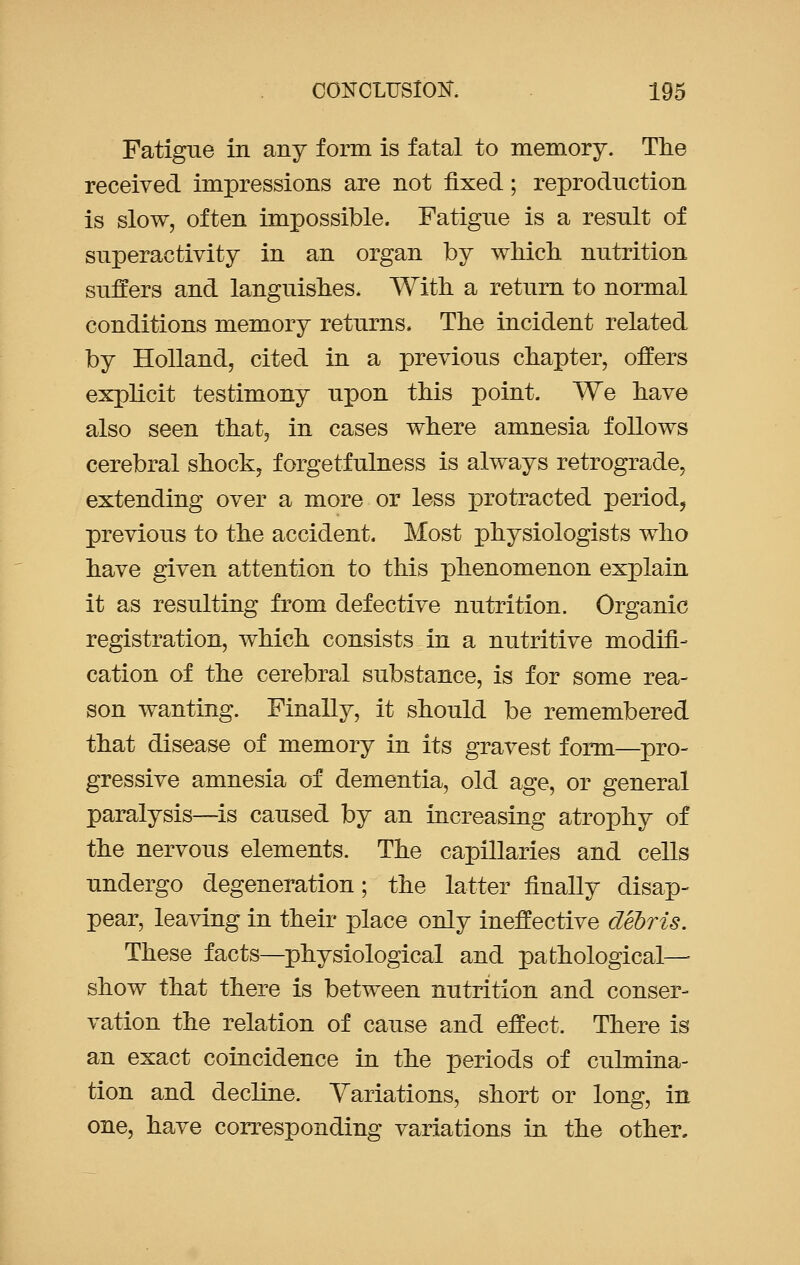 CONCLUSION. 195

Fatigue in any form is fatal to memory. The received impressions are not fixed; reproduction is slow, often impossible. Fatigue is a result of superactivity in an organ by which nutrition suffers and languishes. With a return to normal conditions memory returns. The incident related by Holland, cited in a previous chapter, offers explicit testimony upon this point. We have also seen that, in cases where amnesia follows cerebral shock, forgetfulness is always retrograde, extending over a more or less protracted period, previous to the accident. Most physiologists who have given attention to this phenomenon explain it as resulting from defective nutrition. Organic registration, which consists in a nutritive modification of the cerebral substance, is for some reason wanting. Finally, it should be remembered that disease of memory in its gravest form—progressive amnesia of dementia, old age, or general paralysis—is caused by an increasing atrophy of the nervous elements. The capillaries and cells undergo degeneration; the latter finally disappear, leaving in their place only ineffective débris.

These facts—physiological and pathological—show that there is between nutrition and conservation the relation of cause and effect. There is an exact coincidence in the periods of culmination and decline. Variations, short or long, in one, have corresponding variations in the other.